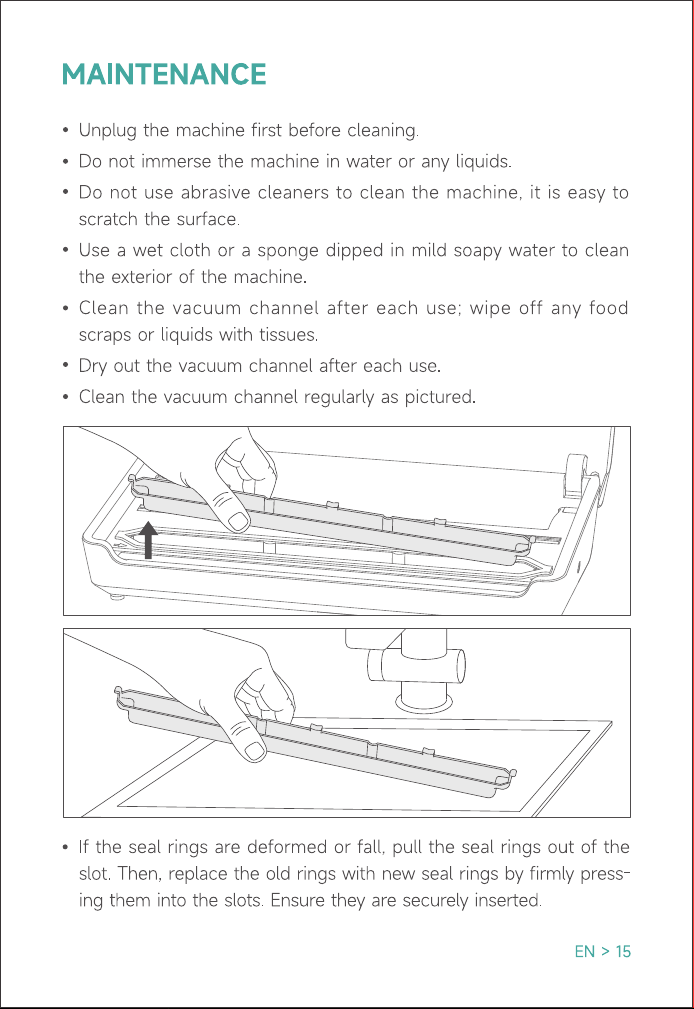 MAINTENANCE

• Unplug the machine first before cleaning.
• Do not immerse the machine in water or any liquids.
• Do not use abrasive cleaners to clean the machine, it is easy to scratch the surface.
• Use a wet cloth or a sponge dipped in mild soapy water to clean the exterior of the machine.
• Clean the vacuum channel after each use; wipe off any food scraps or liquids with tissues.
• Dry out the vacuum channel after each use.
• Clean the vacuum channel regularly as pictured.

• If the seal rings are deformed or fall, pull the seal rings out of the slot. Then, replace the old rings with new seal rings by firmly pressing them into the slots. Ensure they are securely inserted.

EN > 15